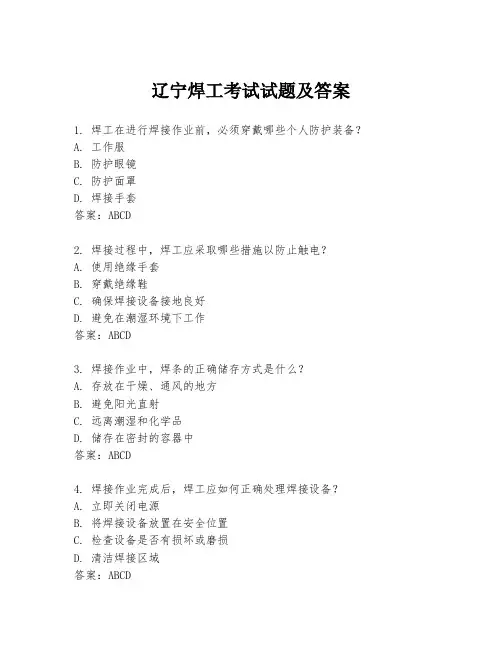 辽宁焊工考试试题及答案

1. 焊工在进行焊接作业前，必须穿戴哪些个人防护装备？
A. 工作服
B. 防护眼镜
C. 防护面罩
D. 焊接手套
答案：ABCD

2. 焊接过程中，焊工应采取哪些措施以防止触电？
A. 使用绝缘手套
B. 穿戴绝缘鞋
C. 确保焊接设备接地良好
D. 避免在潮湿环境下工作
答案：ABCD

3. 焊接作业中，焊条的正确储存方式是什么？
A. 存放在干燥、通风的地方
B. 避免阳光直射
C. 远离潮湿和化学品
D. 储存在密封的容器中
答案：ABCD

4. 焊接作业完成后，焊工应如何正确处理焊接设备？
A. 立即关闭电源
B. 将焊接设备放置在安全位置
C. 检查设备是否有损坏或磨损
D. 清洁焊接区域
答案：ABCD